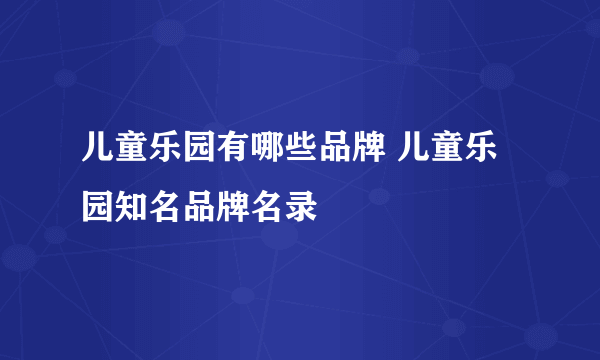 儿童乐园有哪些品牌 儿童乐园知名品牌名录